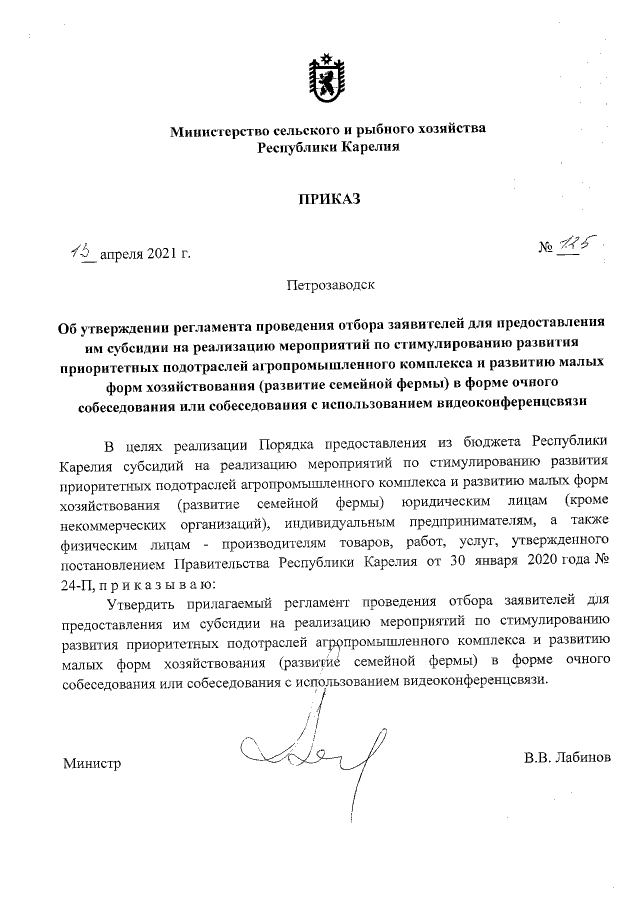 Министерство сельского и рыбного хозяйства
Республики Карелия

ПРИКАЗ

13 апреля 2021 г.

№ 125

Петрозаводск

Об утверждении регламента проведения отбора заявителей для предоставления им субсидии на реализацию мероприятий по стимулированию развития приоритетных подотраслей агропромышленного комплекса и развитию малых форм хозяйствования (развитие семейной фермы) в форме очного собеседования или собеседования с использованием видеоконференцсвязи

В целях реализации Порядка предоставления из бюджета Республики Карелия субсидий на реализацию мероприятий по стимулированию развития приоритетных подотраслей агропромышленного комплекса и развитию малых форм хозяйствования (развитие семейной фермы) юридическим лицам (кроме некоммерческих организаций), индивидуальным предпринимателям, а также физическим лицам - производителям товаров, работ, услуг, утвержденного постановлением Правительства Республики Карелия от 30 января 2020 года № 24-П, п р и к а з ы в а ю:

Утвердить прилагаемый регламент проведения отбора заявителей для предоставления им субсидии на реализацию мероприятий по стимулированию развития приоритетных подотраслей агропромышленного комплекса и развитию малых форм хозяйствования (развитие семейной фермы) в форме очного собеседования или собеседования с использованием видеоконференцсвязи.

Министр

В.В. Лабинов